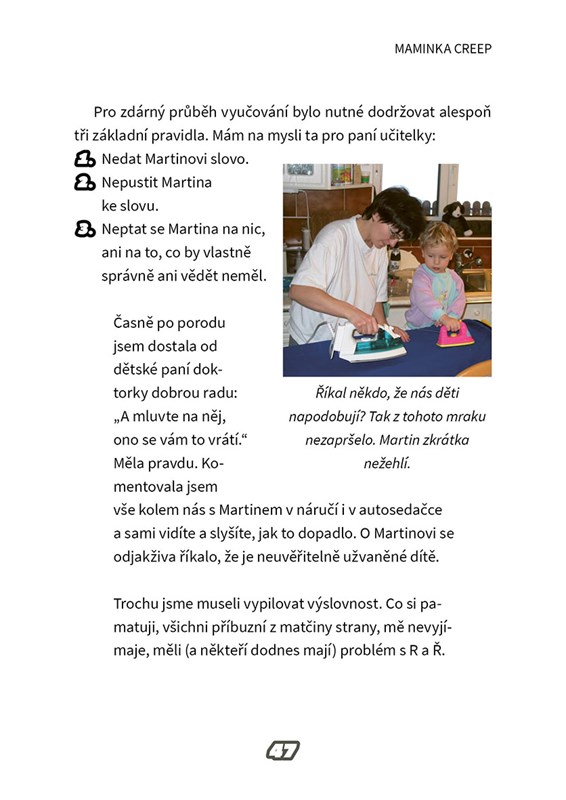 MAMINKA CREEP

Pro zdárný průběh vyučování bylo nutné dodržovat alespoň tři základní pravidla. Mám na mysli ta pro paní učitelky:

1. Nedat Martinovi slovo.
2. Nepustit Martina ke slovu.
3. Neptat se Martina na nic, ani na to, co by vlastně správně ani vědět neměl.

Časně po porodu jsem dostala od dětské paní doktorky dobrou radu: „A mluvte na něj, ono se vám to vrátí.“ Měla pravdu. Komentovala jsem vše kolem nás s Martinem v náručí i v autosedačce a sami vidíte a slyšíte, jak to dopadlo. O Martinovi se odjakživa říkalo, že je neuvěřitelně užvaněné dítě.

Říkal někdo, že nás děti napodobují? Tak z tohoto mraku nezapršelo. Martin zkrátka nežehlí.

Trochu jsme museli vypilovat výslovnost. Co si pamatuji, všichni příbuzní z matčiny strany, mě nevyjímaje, měli (a někteří dodnes mají) problém s R a Ř.

47